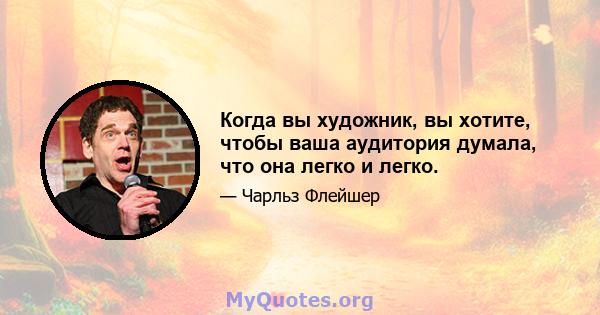 Когда вы художник, вы хотите, чтобы ваша аудитория думала, что она легко и легко.

— Чарльз Флейшер

MyQuotes.org